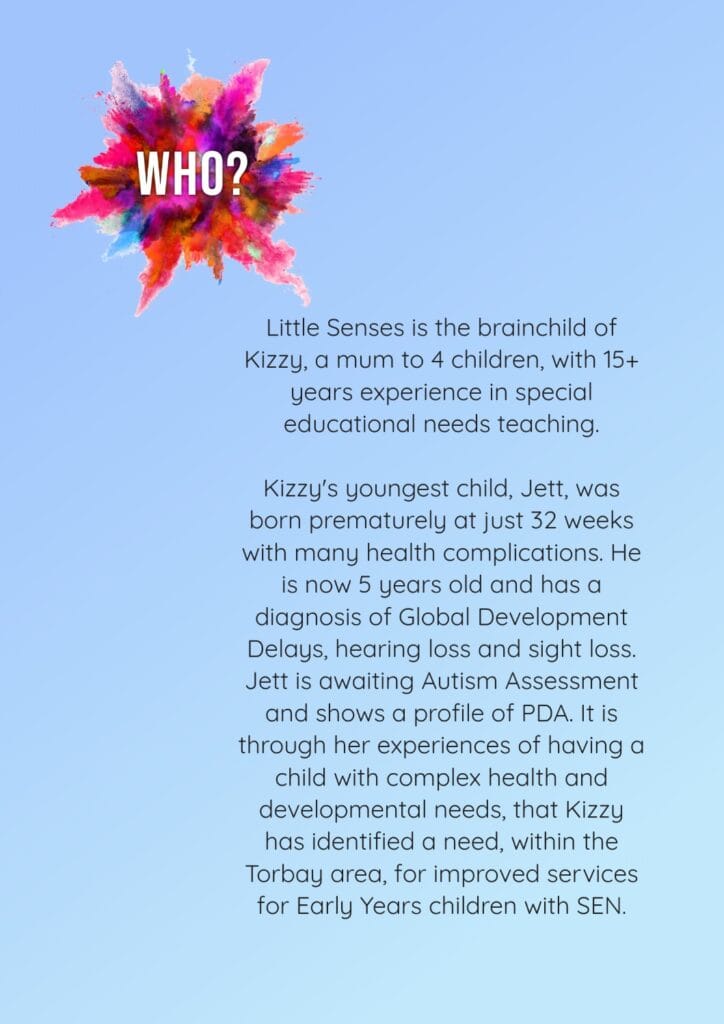 WHO?

Little Senses is the brainchild of Kizzy, a mum to 4 children, with 15+ years experience in special educational needs teaching.

Kizzy's youngest child, Jett, was born prematurely at just 32 weeks with many health complications. He is now 5 years old and has a diagnosis of Global Development Delays, hearing loss and sight loss. Jett is awaiting Autism Assessment and shows a profile of PDA. It is through her experiences of having a child with complex health and developmental needs, that Kizzy has identified a need, within the Torbay area, for improved services for Early Years children with SEN.